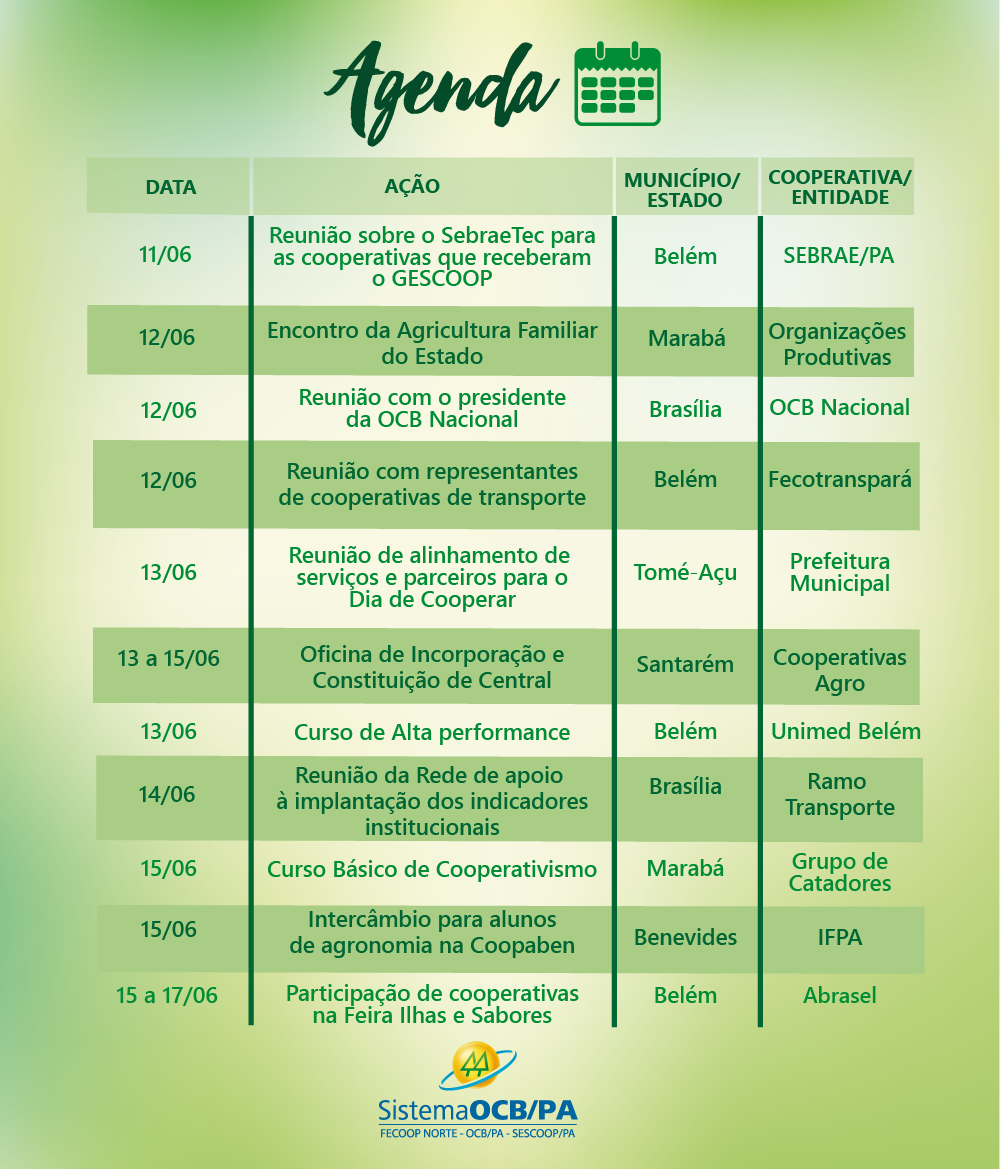 Agenda

| DATA | AÇÃO | MUNICÍPIO/ ESTADO | COOPERATIVA/ ENTIDADE |
|---|---|---|---|
| 11/06 | Reunião sobre o SebraeTec para as cooperativas que receberam o GESCOOP | Belém | SEBRAE/PA |
| 12/06 | Encontro da Agricultura Familiar do Estado | Marabá | Organizações Produtivas |
| 12/06 | Reunião com o presidente da OCB Nacional | Brasília | OCB Nacional |
| 12/06 | Reunião com representantes de cooperativas de transporte | Belém | Fecotranspará |
| 13/06 | Reunião de alinhamento de serviços e parceiros para o Dia de Cooperar | Tomé-Açu | Prefeitura Municipal |
| 13 a 15/06 | Oficina de Incorporação e Constituição de Central | Santarém | Cooperativas Agro |
| 13/06 | Curso de Alta performance | Belém | Unimed Belém |
| 14/06 | Reunião da Rede de apoio à implantação dos indicadores institucionais | Brasília | Ramo Transporte |
| 15/06 | Curso Básico de Cooperativismo | Marabá | Grupo de Catadores |
| 15/06 | Intercâmbio para alunos de agronomia na Coopaben | Benevides | IFPA |
| 15 a 17/06 | Participação de cooperativas na Feira Ilhas e Sabores | Belém | Abrasel |

SistemaOCB/PA
FECOOP NORTE - OCB/PA - SESCOOP/PA